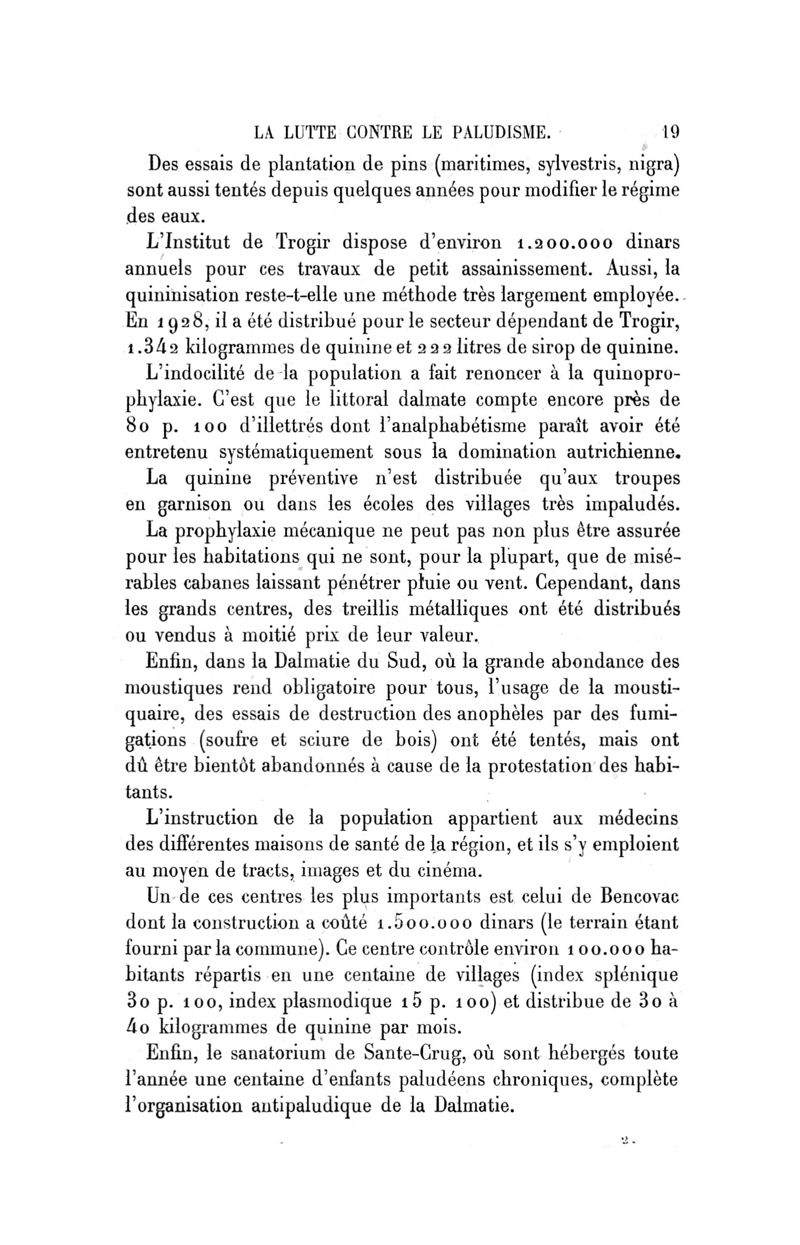 LA LUTTE CONTRE LE PALUDISME. 19

Des essais de plantation de pins (maritimes, sylvestris, nigra) sont aussi tentés depuis quelques années pour modifier le régime des eaux.

L'Institut de Trogir dispose d'environ 1.200.000 dinars annuels pour ces travaux de petit assainissement. Aussi, la quininisation reste-t-elle une méthode très largement employée. En 1928, il a été distribué pour le secteur dépendant de Trogir, 1.342 kilogrammes de quinine et 222 litres de sirop de quinine.

L'indocilité de la population a fait renoncer à la quinoprophylaxie. C'est que le littoral dalmate compte encore près de 80 p. 100 d'illettrés dont l'analphabétisme paraît avoir été entretenu systématiquement sous la domination autrichienne.

La quinine préventive n'est distribuée qu'aux troupes en garnison ou dans les écoles des villages très impaludés.

La prophylaxie mécanique ne peut pas non plus être assurée pour les habitations qui ne sont, pour la plupart, que de misérables cabanes laissant pénétrer pluie ou vent. Cependant, dans les grands centres, des treillis métalliques ont été distribués ou vendus à moitié prix de leur valeur.

Enfin, dans la Dalmatie du Sud, où la grande abondance des moustiques rend obligatoire pour tous, l'usage de la moustiquaire, des essais de destruction des anophèles par des fumigations (soufre et sciure de bois) ont été tentés, mais ont dû être bientôt abandonnés à cause de la protestation des habitants.

L'instruction de la population appartient aux médecins des différentes maisons de santé de la région, et ils s'y emploient au moyen de tracts, images et du cinéma.

Un de ces centres les plus importants est celui de Bencovac dont la construction a coûté 1.500.000 dinars (le terrain étant fourni par la commune). Ce centre contrôle environ 100.000 habitants répartis en une centaine de villages (index splénique 30 p. 100, index plasmodique 15 p. 100) et distribue de 30 à 40 kilogrammes de quinine par mois.

Enfin, le sanatorium de Sante-Crug, où sont hébergés toute l'année une centaine d'enfants paludéens chroniques, complète l'organisation antipaludique de la Dalmatie.

2.